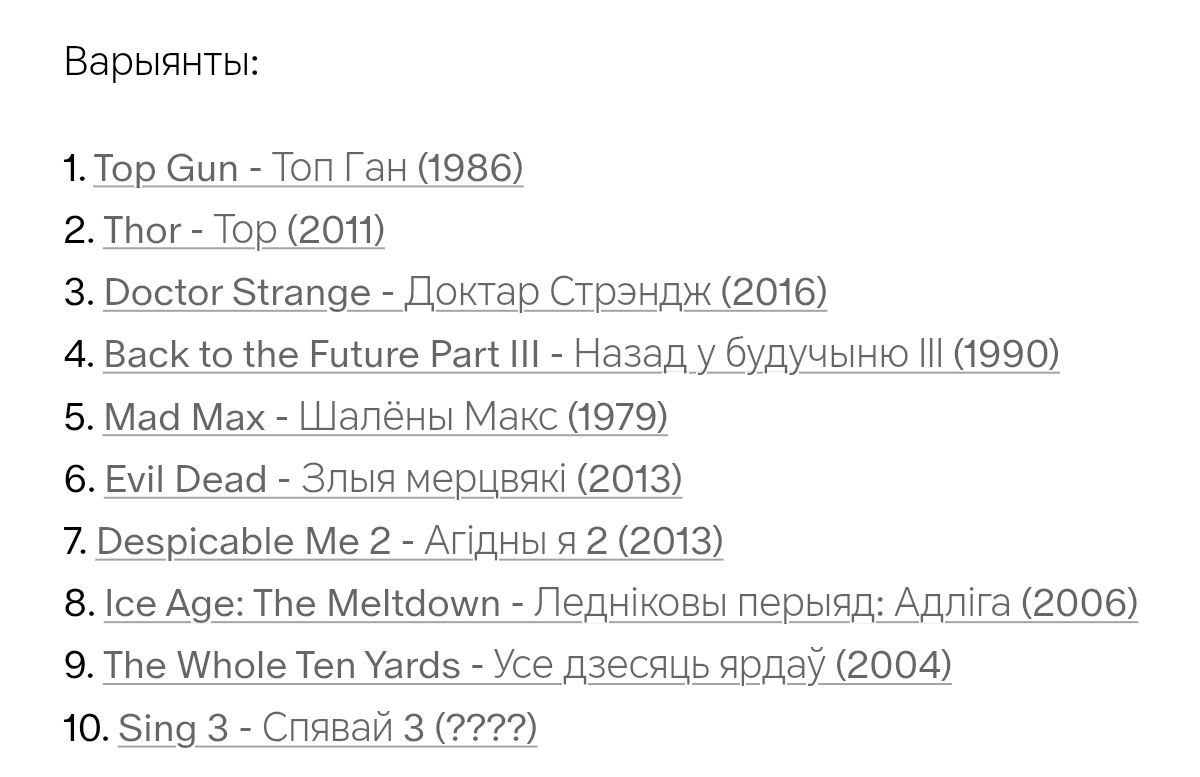 Варыянты:

1. Top Gun - Топ Ган (1986)
2. Thor - Тор (2011)
3. Doctor Strange - Доктар Стрэндж (2016)
4. Back to the Future Part III - Назад у будучыню III (1990)
5. Mad Max - Шалёны Макс (1979)
6. Evil Dead - Злыя мерцвякі (2013)
7. Despicable Me 2 - Агідны я 2 (2013)
8. Ice Age: The Meltdown - Ледніковы перыяд: Адліга (2006)
9. The Whole Ten Yards - Усе дзесяць ярдаў (2004)
10. Sing 3 - Спявай 3 (????)